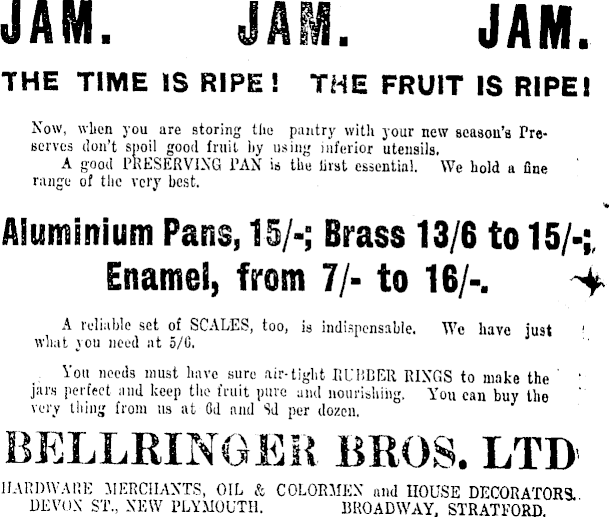 JAM. JAM. JAM.

THE TIME IS RIPE! THE FRUIT IS RIPE!

Now, when you are storing the pantry with your new season's Preserves don't spoil good fruit by using inferior utensils.

A good PRESERVING PAN is the first essential. We hold a fine range of the very best.

Aluminium Pans, 15/-; Brass 13/6 to 15/-; Enamel, from 7/- to 16/-.

A reliable set of SCALES, too, is indispensable. We have just what you need at 5/6.

You needs must have sure air-tight RUBBER RINGS to make the jars perfect and keep the fruit pure and nourishing. You can buy the very thing from us at 6d and 8d per dozen.

BELLRINGER BROS. LTD

HARDWARE MERCHANTS, OIL & COLORMEN and HOUSE DECORATORS.
DEVON ST., NEW PLYMOUTH. BROADWAY, STRATFORD.